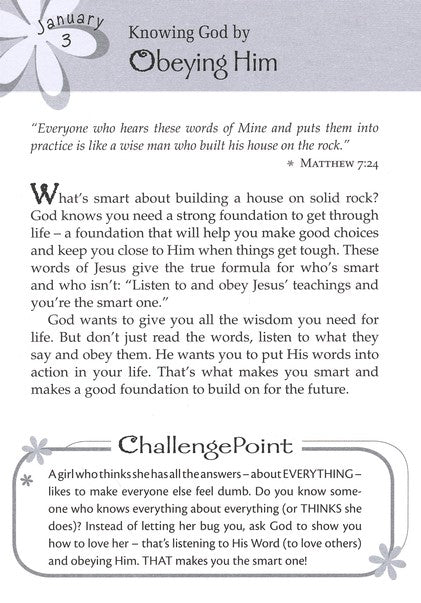 January
3

Knowing God by
Obeying Him

"Everyone who hears these words of Mine and puts them into practice is like a wise man who built his house on the rock."
* MATTHEW 7:24

What's smart about building a house on solid rock? God knows you need a strong foundation to get through life – a foundation that will help you make good choices and keep you close to Him when things get tough. These words of Jesus give the true formula for who's smart and who isn't: "Listen to and obey Jesus' teachings and you're the smart one."

God wants to give you all the wisdom you need for life. But don't just read the words, listen to what they say and obey them. He wants you to put His words into action in your life. That's what makes you smart and makes a good foundation to build on for the future.

ChallengePoint

A girl who thinks she has all the answers – about EVERYTHING – likes to make everyone else feel dumb. Do you know someone who knows everything about everything (or THINKS she does)? Instead of letting her bug you, ask God to show you how to love her – that's listening to His Word (to love others) and obeying Him. THAT makes you the smart one!